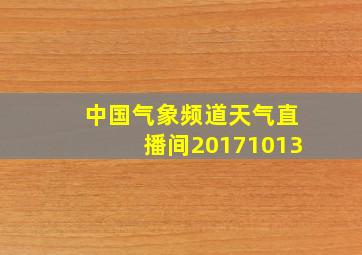 中国气象频道天气直播间20171013